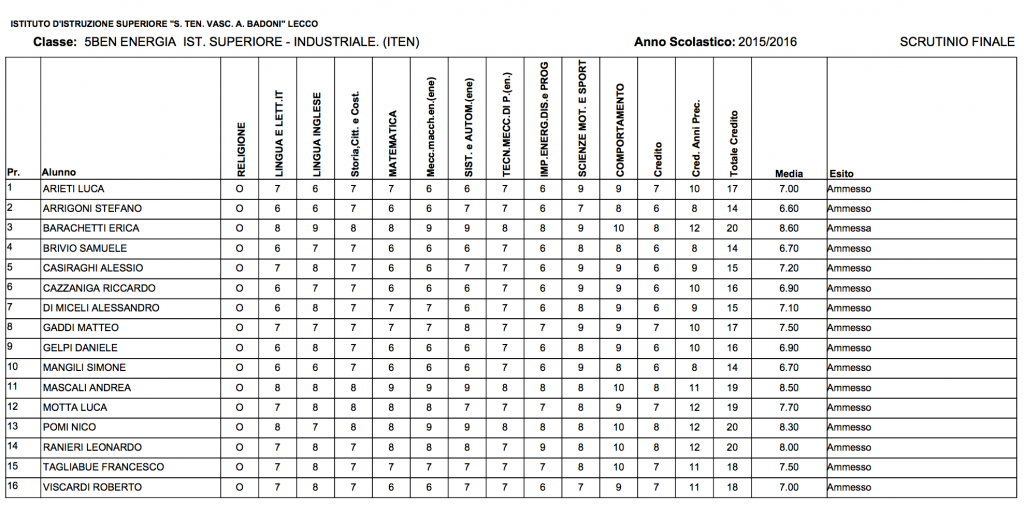 ISTITUTO D'ISTRUZIONE SUPERIORE "S. TEN. VASC. A. BADONI" LECCO

Classe: 5BEN ENERGIA IST. SUPERIORE - INDUSTRIALE. (ITEN)

Anno Scolastico: 2015/2016

SCRUTINIO FINALE

| Pr. | Alunno | RELIGIONE | LINGUA E LETT.IT | LINGUA INGLESE | Storia,Citt. e Cost. | MATEMATICA | Mecc.macch.en.(ene) | SIST. e AUTOM.(ene) | TECN.MECC.DI P.(en.) | IMP.ENERG.DIS.e PROG | SCIENZE MOT. E SPORT | COMPORTAMENTO | Credito | Cred. Anni Prec. | Totale Credito | Media | Esito |
|---|---|---|---|---|---|---|---|---|---|---|---|---|---|---|---|---|---|
| 1 | ARIETI LUCA | O | 7 | 6 | 7 | 7 | 6 | 6 | 7 | 6 | 9 | 9 | 7 | 10 | 17 | 7.00 | Ammesso |
| 2 | ARRIGONI STEFANO | O | 6 | 6 | 7 | 6 | 6 | 7 | 7 | 6 | 7 | 8 | 6 | 8 | 14 | 6.60 | Ammesso |
| 3 | BARACHETTI ERICA | O | 8 | 9 | 8 | 8 | 9 | 9 | 8 | 8 | 9 | 10 | 8 | 12 | 20 | 8.60 | Ammessa |
| 4 | BRIVIO SAMUELE | O | 6 | 7 | 7 | 6 | 6 | 6 | 7 | 6 | 8 | 8 | 6 | 8 | 14 | 6.70 | Ammesso |
| 5 | CASIRAGHI ALESSIO | O | 7 | 8 | 7 | 6 | 6 | 7 | 7 | 6 | 9 | 9 | 6 | 9 | 15 | 7.20 | Ammesso |
| 6 | CAZZANIGA RICCARDO | O | 6 | 7 | 7 | 6 | 6 | 6 | 7 | 6 | 9 | 9 | 6 | 10 | 16 | 6.90 | Ammesso |
| 7 | DI MICELI ALESSANDRO | O | 6 | 8 | 7 | 7 | 7 | 6 | 7 | 6 | 8 | 9 | 6 | 9 | 15 | 7.10 | Ammesso |
| 8 | GADDI MATTEO | O | 7 | 7 | 7 | 7 | 7 | 8 | 7 | 7 | 9 | 9 | 7 | 10 | 17 | 7.50 | Ammesso |
| 9 | GELPI DANIELE | O | 6 | 8 | 7 | 6 | 6 | 6 | 7 | 6 | 8 | 9 | 6 | 10 | 16 | 6.90 | Ammesso |
| 10 | MANGILI SIMONE | O | 6 | 6 | 7 | 6 | 6 | 6 | 7 | 6 | 9 | 8 | 6 | 8 | 14 | 6.70 | Ammesso |
| 11 | MASCALI ANDREA | O | 8 | 8 | 8 | 9 | 9 | 9 | 8 | 8 | 8 | 10 | 8 | 11 | 19 | 8.50 | Ammesso |
| 12 | MOTTA LUCA | O | 7 | 8 | 8 | 8 | 8 | 7 | 7 | 7 | 8 | 9 | 7 | 12 | 19 | 7.70 | Ammesso |
| 13 | POMI NICO | O | 8 | 7 | 8 | 8 | 9 | 9 | 8 | 8 | 8 | 10 | 8 | 12 | 20 | 8.30 | Ammesso |
| 14 | RANIERI LEONARDO | O | 7 | 8 | 7 | 8 | 8 | 8 | 7 | 9 | 8 | 10 | 8 | 12 | 20 | 8.00 | Ammesso |
| 15 | TAGLIABUE FRANCESCO | O | 7 | 8 | 7 | 7 | 7 | 7 | 7 | 7 | 8 | 10 | 7 | 11 | 18 | 7.50 | Ammesso |
| 16 | VISCARDI ROBERTO | O | 7 | 8 | 7 | 6 | 6 | 7 | 7 | 6 | 7 | 9 | 7 | 11 | 18 | 7.00 | Ammesso |